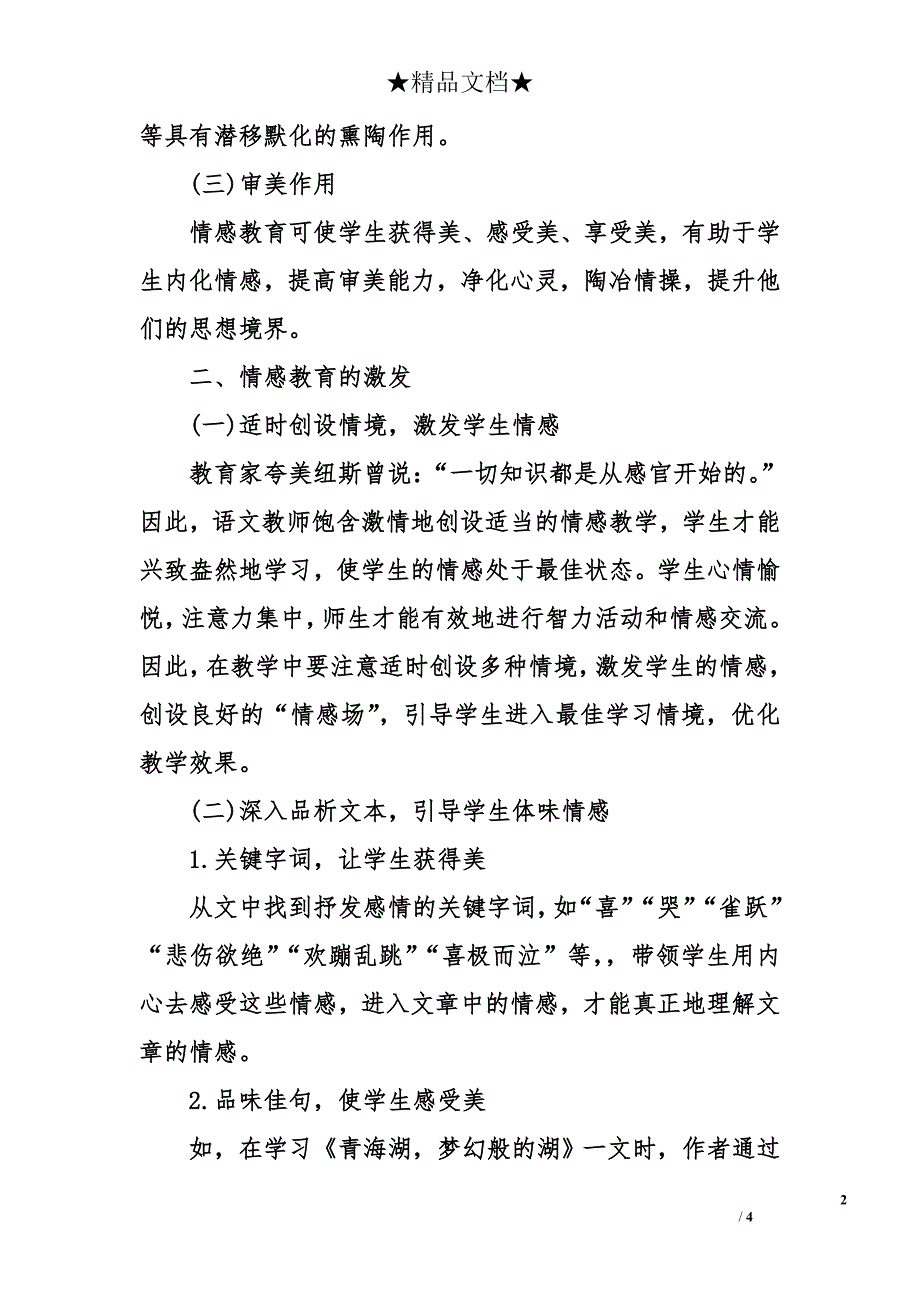 ★精品文档★

等具有潜移默化的熏陶作用。

(三)审美作用

情感教育可使学生获得美、感受美、享受美，有助于学生内化情感，提高审美能力，净化心灵，陶冶情操，提升他们的思想境界。

二、情感教育的激发

(一)适时创设情境，激发学生情感

教育家夸美纽斯曾说：“一切知识都是从感官开始的。”因此，语文教师饱含激情地创设适当的情感教学，学生才能兴致盎然地学习，使学生的情感处于最佳状态。学生心情愉悦，注意力集中，师生才能有效地进行智力活动和情感交流。因此，在教学中要注意适时创设多种情境，激发学生的情感，创设良好的“情感场”，引导学生进入最佳学习情境，优化教学效果。

(二)深入品析文本，引导学生体味情感

1.关键字词，让学生获得美

从文中找到抒发感情的关键字词，如“喜”“哭”“雀跃”“悲伤欲绝”“欢蹦乱跳”“喜极而泣”等,，带领学生用内心去感受这些情感，进入文章中的情感，才能真正地理解文章的情感。

2.品味佳句，使学生感受美

如，在学习《青海湖，梦幻般的湖》一文时，作者通过

2

/ 4